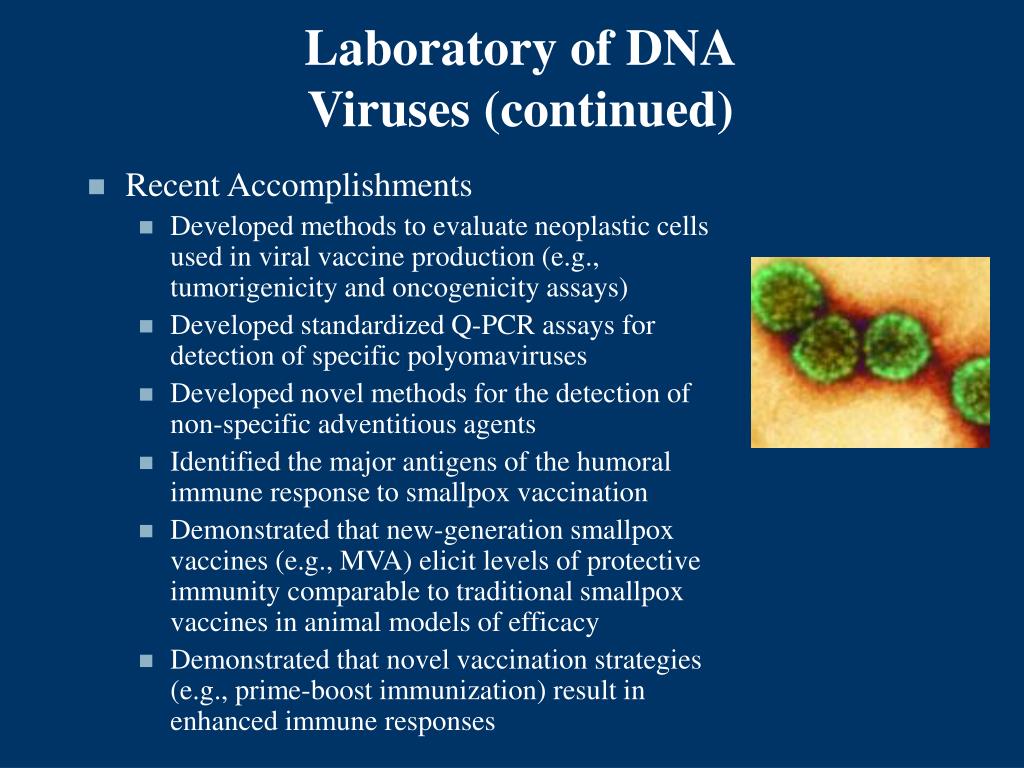 Laboratory of DNA Viruses (continued)

Recent Accomplishments

Developed methods to evaluate neoplastic cells used in viral vaccine production (e.g., tumorigenicity and oncogenicity assays)

Developed standardized Q-PCR assays for detection of specific polyomaviruses

Developed novel methods for the detection of non-specific adventitious agents

Identified the major antigens of the humoral immune response to smallpox vaccination

Demonstrated that new-generation smallpox vaccines (e.g., MVA) elicit levels of protective immunity comparable to traditional smallpox vaccines in animal models of efficacy

Demonstrated that novel vaccination strategies (e.g., prime-boost immunization) result in enhanced immune responses